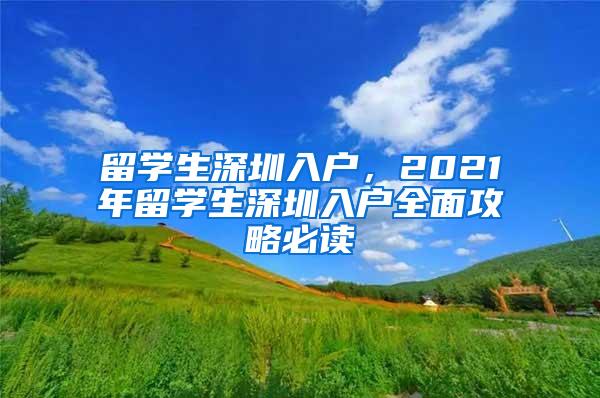 留学生深圳入户，2021年留学生深圳入户全面攻略必读